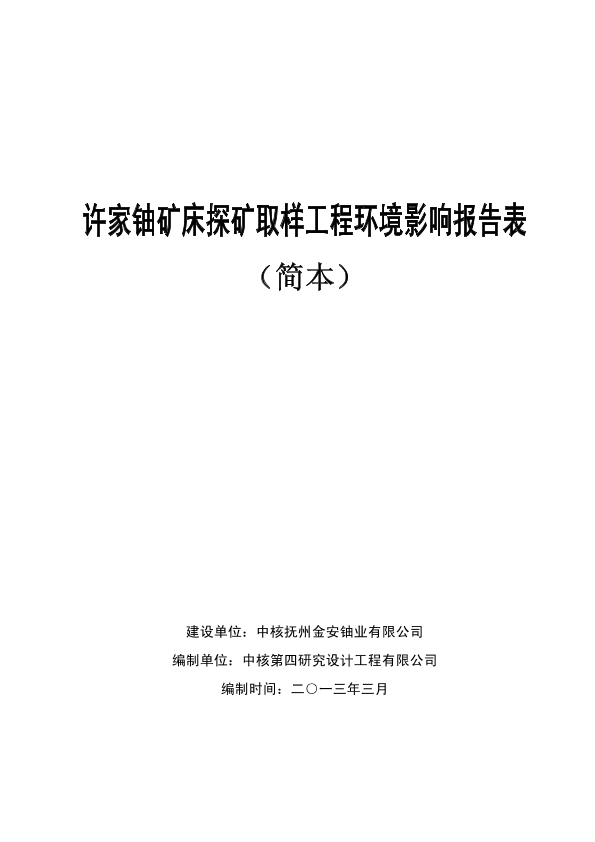 许家铀矿床探矿取样工程环境影响报告表

（简本）

建设单位：中核抚州金安铀业有限公司

编制单位：中核第四研究设计工程有限公司

编制时间：二〇一三年三月